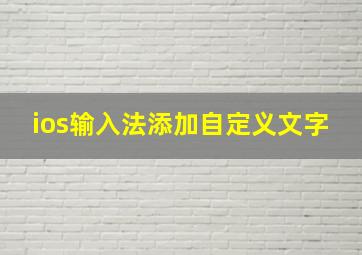 ios输入法添加自定义文字